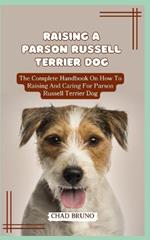 RAISING A PARSON RUSSELL TERRIER DOG

The Complete Handbook On How To Raising And Caring For Parson Russell Terrier Dog

CHAD BRUNO